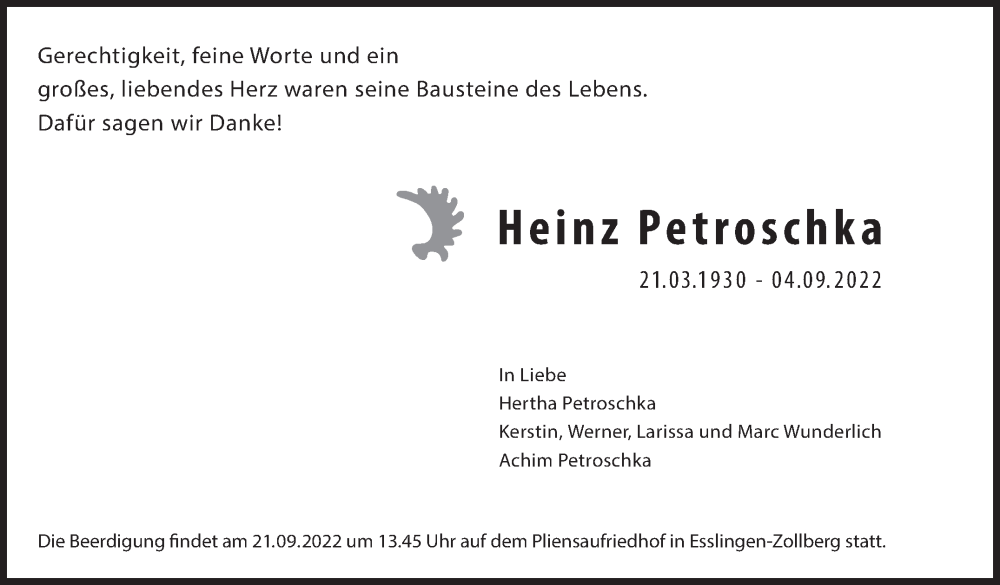 Gerechtigkeit, feine Worte und ein
großes, liebendes Herz waren seine Bausteine des Lebens.
Dafür sagen wir Danke!

Heinz Petroschka

21.03.1930 - 04.09.2022

In Liebe
Hertha Petroschka
Kerstin, Werner, Larissa und Marc Wunderlich
Achim Petroschka

Die Beerdigung findet am 21.09.2022 um 13.45 Uhr auf dem Pliensaufriedhof in Esslingen-Zollberg statt.